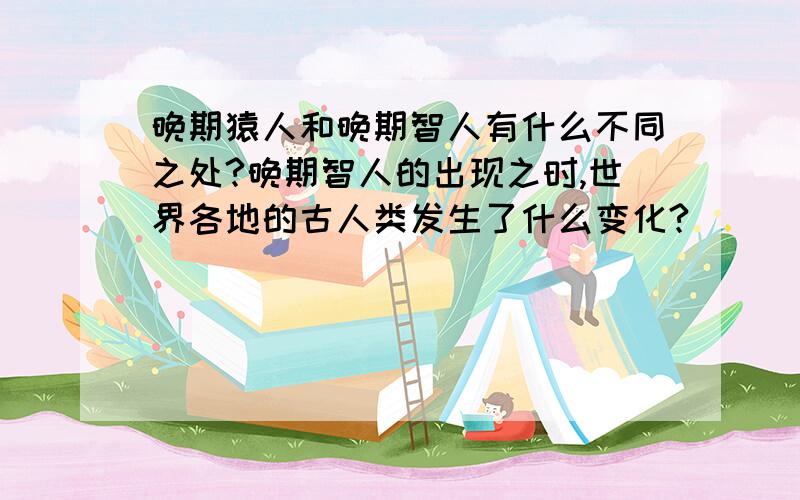 晚期猿人和晚期智人有什么不同之处?晚期智人的出现之时,世界各地的古人类发生了什么变化?